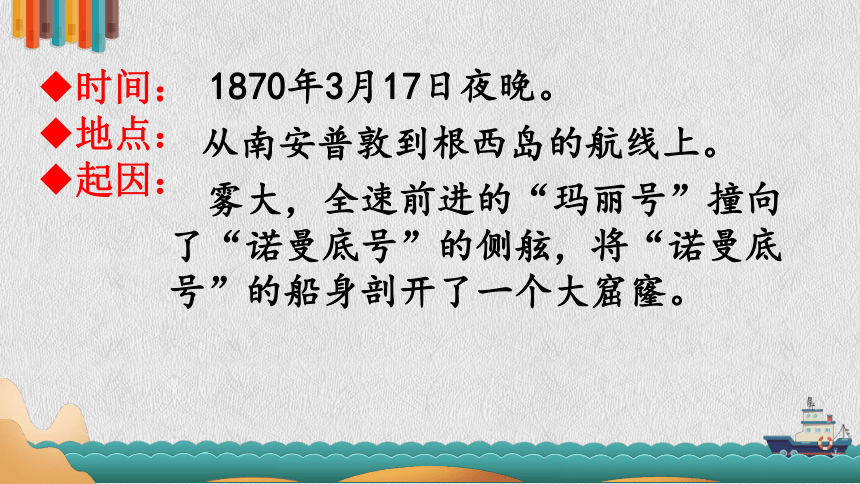 ◆时间： 1870年3月17日夜晚。

◆地点： 从南安普敦到根西岛的航线上。

◆起因： 雾大，全速前进的“玛丽号”撞向了“诺曼底号”的侧舷，将“诺曼底号”的船身剖开了一个大窟窿。